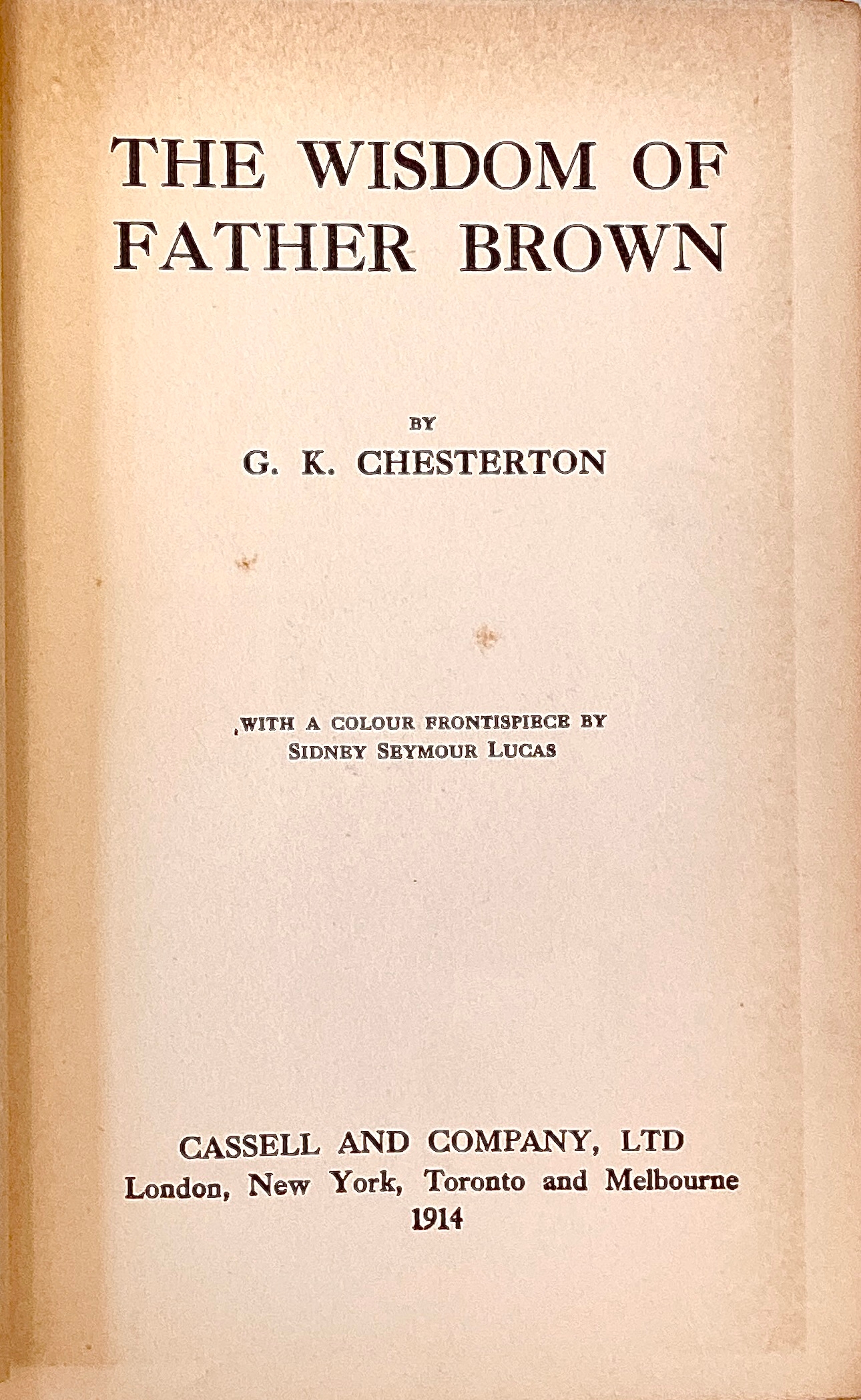 THE WISDOM OF FATHER BROWN

BY

G. K. CHESTERTON

WITH A COLOUR FRONTISPIECE BY
SIDNEY SEYMOUR LUCAS

CASSELL AND COMPANY, LTD
London, New York, Toronto and Melbourne
1914